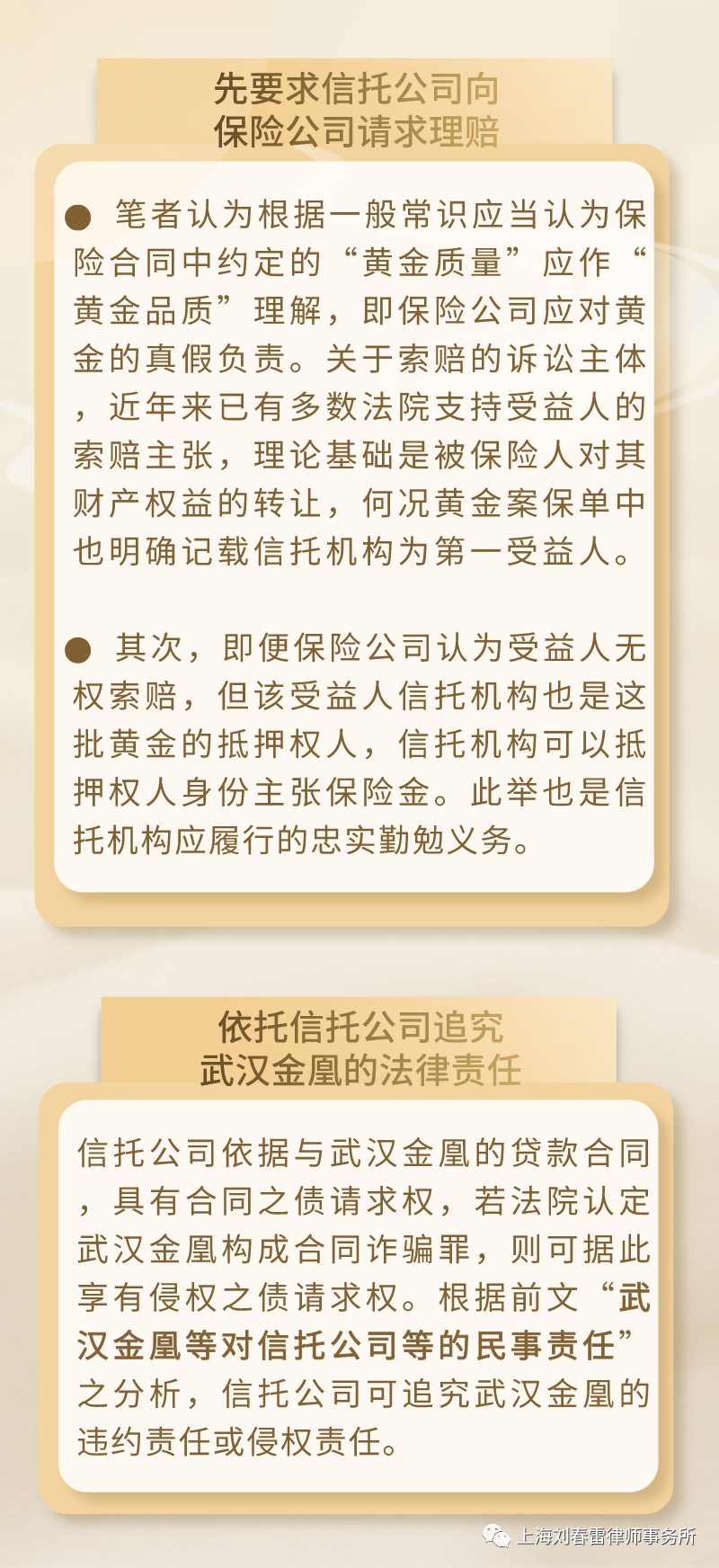 先要求信托公司向
保险公司请求理赔

• 笔者认为根据一般常识应当认为保险合同中约定的“黄金质量”应作“黄金品质”理解，即保险公司应对黄金的真假负责。关于索赔的诉讼主体，近年来已有多数法院支持受益人的索赔主张，理论基础是被保险人对其财产权益的转让，何况黄金案保单中也明确记载信托机构为第一受益人。

• 其次，即便保险公司认为受益人无权索赔，但该受益人信托机构也是这批黄金的抵押权人，信托机构可以抵押权人身份主张保险金。此举也是信托机构应履行的忠实勤勉义务。

依托信托公司追究
武汉金凰的法律责任

信托公司依据与武汉金凰的贷款合同，具有合同之债请求权，若法院认定武汉金凰构成合同诈骗罪，则可据此享有侵权之债请求权。根据前文“武汉金凰等对信托公司等的民事责任”之分析，信托公司可追究武汉金凰的违约责任或侵权责任。

上海刘春雷律师事务所